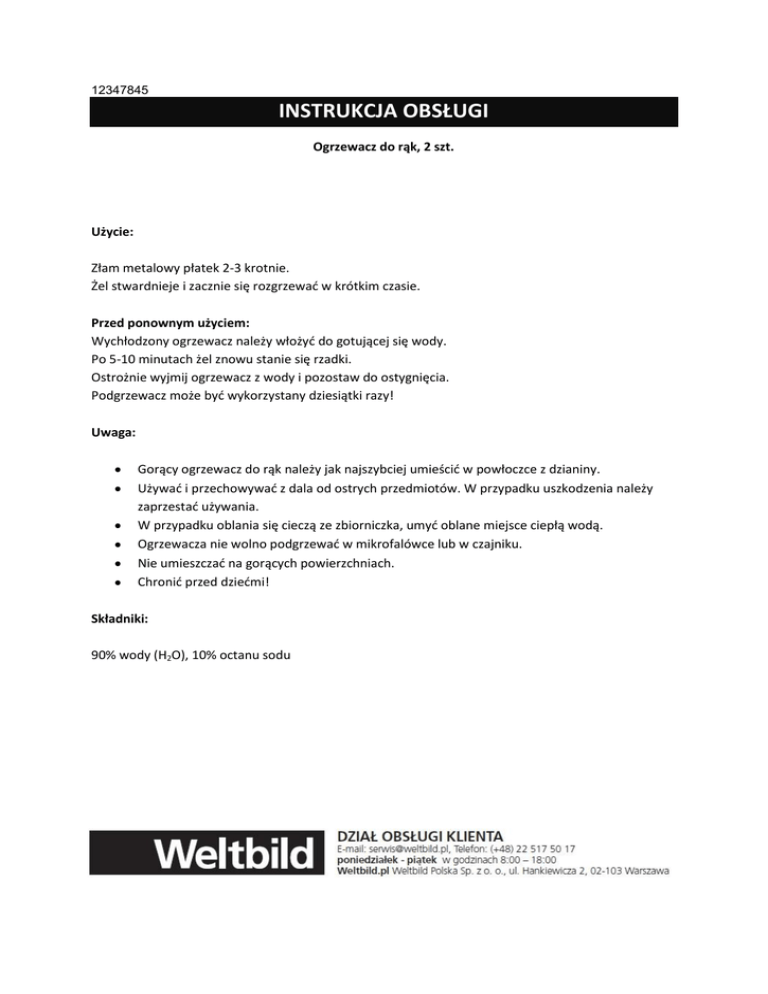 12347845

INSTRUKCJA OBSŁUGI

Ogrzewacz do rąk, 2 szt.

Użycie:

Złam metalowy płatek 2-3 krotnie.
Żel stwardnieje i zacznie się rozgrzewać w krótkim czasie.

Przed ponownym użyciem:
Wychłodzony ogrzewacz należy włożyć do gotującej się wody.
Po 5-10 minutach żel znowu stanie się rzadki.
Ostrożnie wyjmij ogrzewacz z wody i pozostaw do ostygnięcia.
Podgrzewacz może być wykorzystany dziesiątki razy!

Uwaga:

- Gorący ogrzewacz do rąk należy jak najszybciej umieścić w powłoczce z dzianiny.
- Używać i przechowywać z dala od ostrych przedmiotów. W przypadku uszkodzenia należy zaprzestać używania.
- W przypadku oblania się cieczą ze zbiorniczka, umyć oblane miejsce ciepłą wodą.
- Ogrzewacza nie wolno podgrzewać w mikrofalówce lub w czajniku.
- Nie umieszczać na gorących powierzchniach.
- Chronić przed dziećmi!

Składniki:

90% wody ($H_2O$), 10% octanu sodu

Weltbild

DZIAŁ OBSŁUGI KLIENTA
E-mail: serwis@weltbild.pl, Telefon: (+48) 22 517 50 17
poniedziałek - piątek w godzinach 8:00 – 18:00
Weltbild.pl Weltbild Polska Sp. z o. o., ul. Hankiewicza 2, 02-103 Warszawa